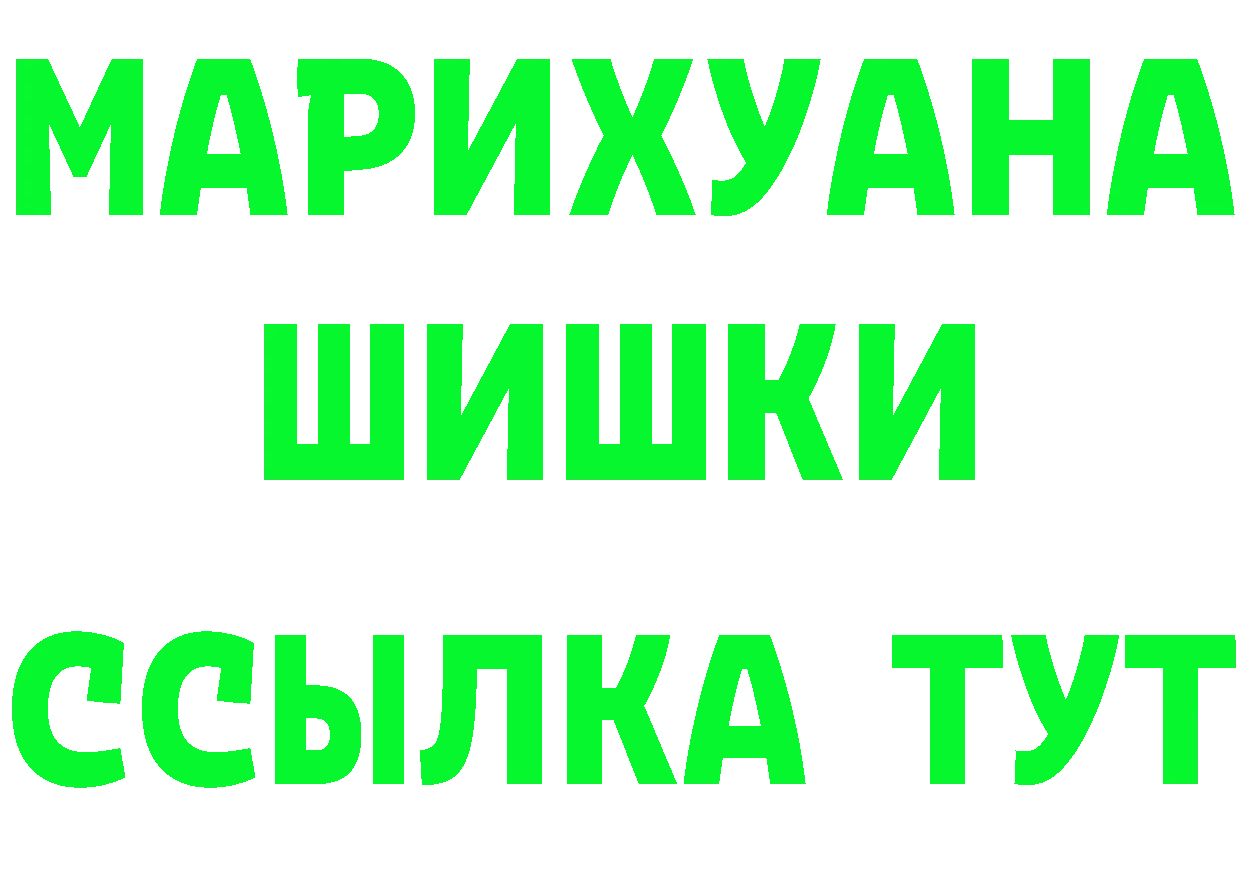 МАРИХУАНА
ШИШКИ
ССЫЛКА ТУТ